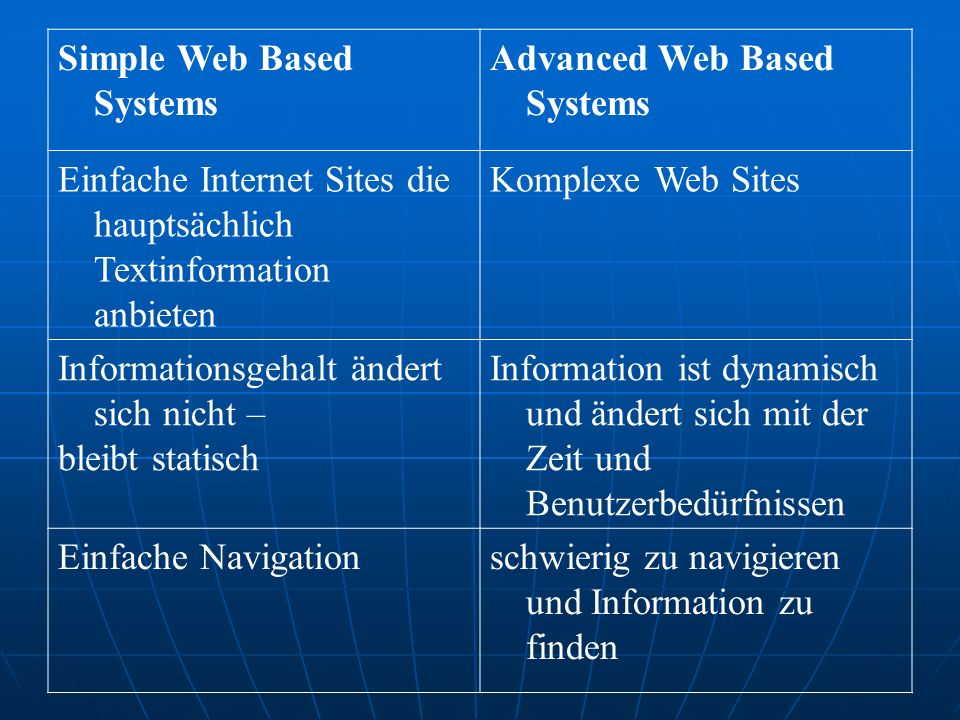 | Simple Web Based Systems | Advanced Web Based Systems |
|---|---|
| Einfache Internet Sites die hauptsächlich Textinformation anbieten | Komplexe Web Sites |
| Informationsgehalt ändert sich nicht – bleibt statisch | Information ist dynamisch und ändert sich mit der Zeit und Benutzerbedürfnissen |
| Einfache Navigation | schwierig zu navigieren und Information zu finden |